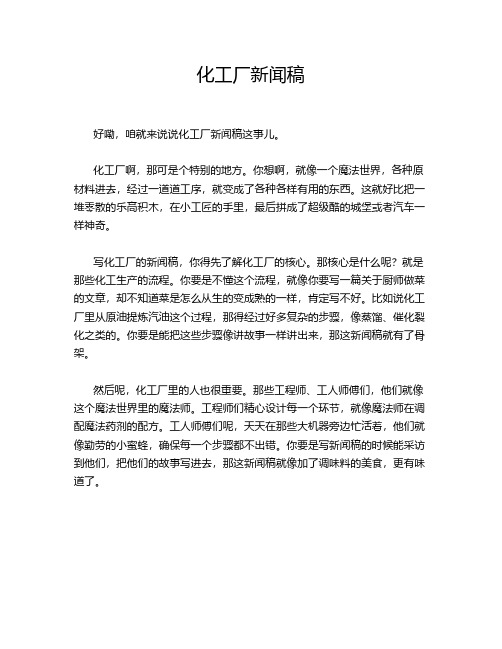 化工厂新闻稿

好嘞，咱就来说说化工厂新闻稿这事儿。

化工厂啊，那可是个特别的地方。你想啊，就像一个魔法世界，各种原材料进去，经过一道道工序，就变成了各种各样有用的东西。这就好比把一堆零散的乐高积木，在小工匠的手里，最后拼成了超级酷的城堡或者汽车一样神奇。

写化工厂的新闻稿，你得先了解化工厂的核心。那核心是什么呢？就是那些化工生产的流程。你要是不懂这个流程，就像你要写一篇关于厨师做菜的文章，却不知道菜是怎么从生的变成熟的一样，肯定写不好。比如说化工厂里从原油提炼汽油这个过程，那得经过好多复杂的步骤，像蒸馏、催化裂化之类的。你要是能把这些步骤像讲故事一样讲出来，那这新闻稿就有了骨架。

然后呢，化工厂里的人也很重要。那些工程师、工人师傅们，他们就像这个魔法世界里的魔法师。工程师们精心设计每一个环节，就像魔法师在调配魔法药剂的配方。工人师傅们呢，天天在那些大机器旁边忙活着，他们就像勤劳的小蜜蜂，确保每一个步骤都不出错。你要是写新闻稿的时候能采访到他们，把他们的故事写进去，那这新闻稿就像加了调味料的美食，更有味道了。